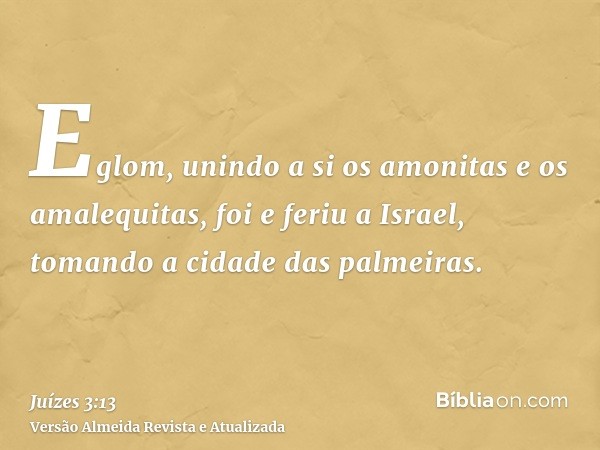 Eglom, unindo a si os amonitas e os amalequitas, foi e feriu a Israel, tomando a cidade das palmeiras.

Juízes 3:13
Versão Almeida Revista e Atualizada

Bíbliaon.com